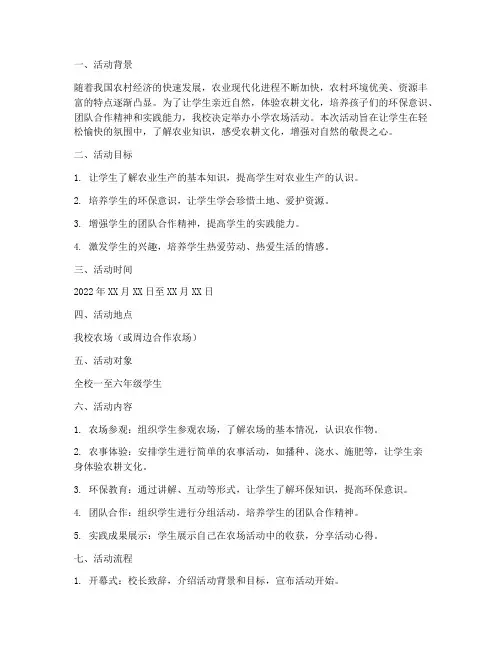 一、活动背景

随着我国农村经济的快速发展，农业现代化进程不断加快，农村环境优美、资源丰富的特点逐渐凸显。为了让学生亲近自然，体验农耕文化，培养孩子们的环保意识、团队合作精神和实践能力，我校决定举办小学农场活动。本次活动旨在让学生在轻松愉快的氛围中，了解农业知识，感受农耕文化，增强对自然的敬畏之心。

二、活动目标

1. 让学生了解农业生产的基本知识，提高学生对农业生产的认识。

2. 培养学生的环保意识，让学生学会珍惜土地、爱护资源。

3. 增强学生的团队合作精神，提高学生的实践能力。

4. 激发学生的兴趣，培养学生热爱劳动、热爱生活的情感。

三、活动时间

2022年XX月XX日至XX月XX日

四、活动地点

我校农场（或周边合作农场）

五、活动对象

全校一至六年级学生

六、活动内容

1. 农场参观：组织学生参观农场，了解农场的基本情况，认识农作物。

2. 农事体验：安排学生进行简单的农事活动，如播种、浇水、施肥等，让学生亲身体验农耕文化。

3. 环保教育：通过讲解、互动等形式，让学生了解环保知识，提高环保意识。

4. 团队合作：组织学生进行分组活动，培养学生的团队合作精神。

5. 实践成果展示：学生展示自己在农场活动中的收获，分享活动心得。

七、活动流程

1. 开幕式：校长致辞，介绍活动背景和目标，宣布活动开始。